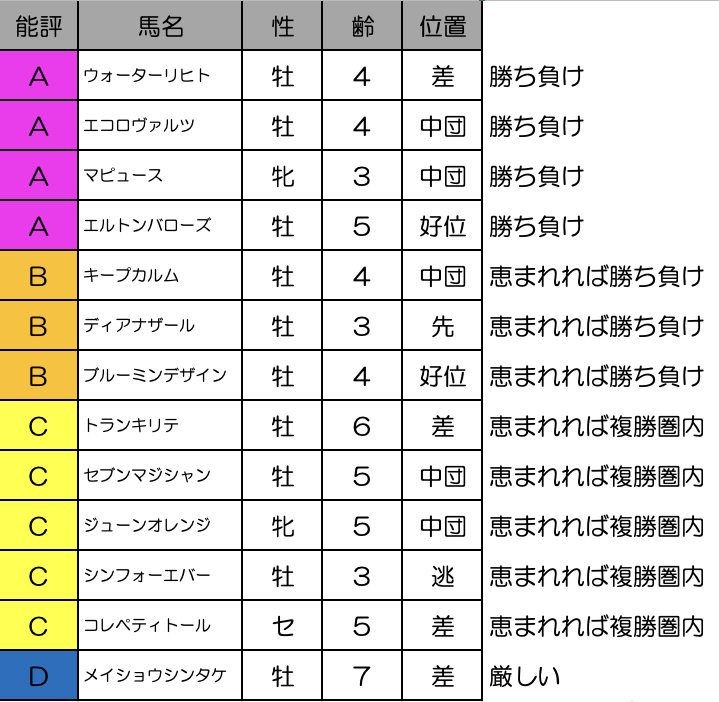 | 能評 | 馬名 | 性 | 齢 | 位置 | |
|---|---|---|---|---|---|
| A | ウォーターリヒト | 牡 | 4 | 差 | 勝ち負け |
| A | エコロヴァルツ | 牡 | 4 | 中団 | 勝ち負け |
| A | マピュース | 牝 | 3 | 中団 | 勝ち負け |
| A | エルトンバローズ | 牡 | 5 | 好位 | 勝ち負け |
| B | キープカルム | 牡 | 4 | 中団 | 恵まれれば勝ち負け |
| B | ディアナザール | 牡 | 3 | 先 | 恵まれれば勝ち負け |
| B | ブルーミンデザイン | 牡 | 4 | 好位 | 恵まれれば勝ち負け |
| C | トランキリテ | 牡 | 6 | 差 | 恵まれれば複勝圏内 |
| C | セブンマジシャン | 牡 | 5 | 中団 | 恵まれれば複勝圏内 |
| C | ジューンオレンジ | 牝 | 5 | 中団 | 恵まれれば複勝圏内 |
| C | シンフォーエバー | 牡 | 3 | 逃 | 恵まれれば複勝圏内 |
| C | コレペティトール | セ | 5 | 差 | 恵まれれば複勝圏内 |
| D | メイショウシンタケ | 牡 | 7 | 差 | 厳しい |